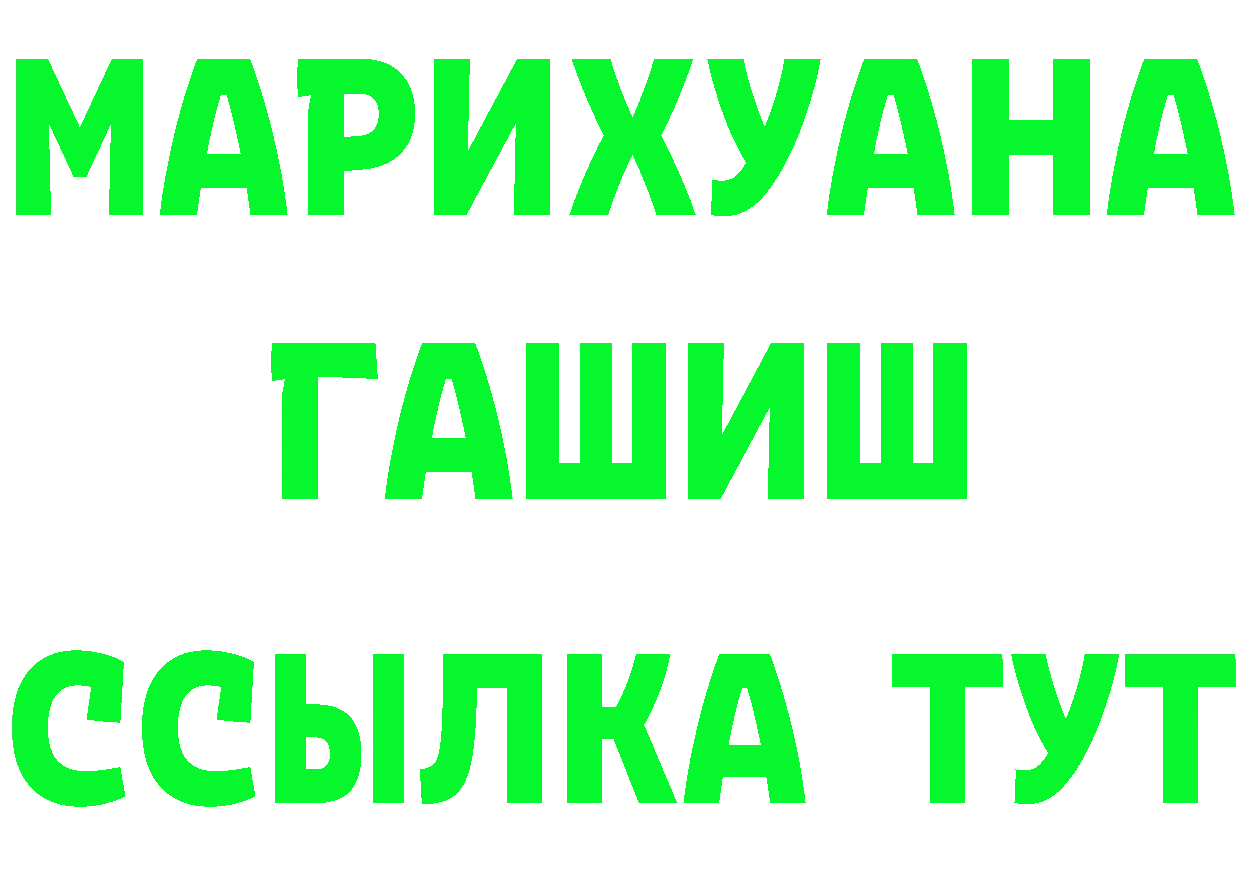 МАРИХУАНА
ГАШИШ
ССЫЛКА ТУТ